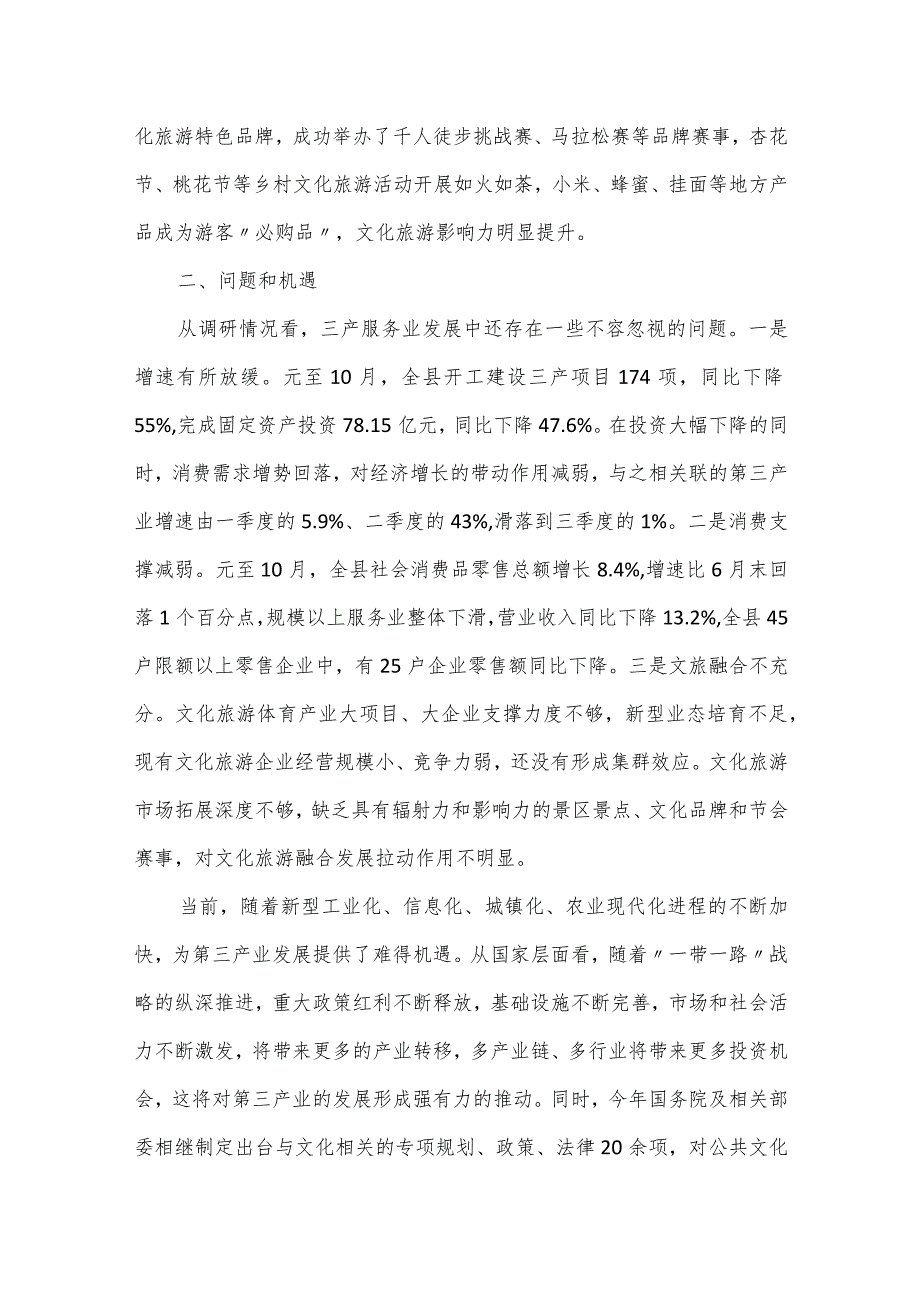 化旅游特色品牌，成功举办了千人徒步挑战赛、马拉松赛等品牌赛事，杏花节、桃花节等乡村文化旅游活动开展如火如荼，小米、蜂蜜、挂面等地方产品成为游客〃必购品〃，文化旅游影响力明显提升。

二、问题和机遇

从调研情况看，三产服务业发展中还存在一些不容忽视的问题。一是增速有所放缓。元至10月，全县开工建设三产项目174项，同比下降55%,完成固定资产投资78.15亿元，同比下降47.6%。在投资大幅下降的同时，消费需求增势回落，对经济增长的带动作用减弱，与之相关联的第三产业增速由一季度的5.9%、二季度的43%,滑落到三季度的1%。二是消费支撑减弱。元至10月，全县社会消费品零售总额增长8.4%,增速比6月末回落1个百分点,规模以上服务业整体下滑,营业收入同比下降13.2%,全县45户限额以上零售企业中，有25户企业零售额同比下降。三是文旅融合不充分。文化旅游体育产业大项目、大企业支撑力度不够，新型业态培育不足，现有文化旅游企业经营规模小、竞争力弱，还没有形成集群效应。文化旅游市场拓展深度不够，缺乏具有辐射力和影响力的景区景点、文化品牌和节会赛事，对文化旅游融合发展拉动作用不明显。

当前，随着新型工业化、信息化、城镇化、农业现代化进程的不断加快，为第三产业发展提供了难得机遇。从国家层面看，随着〃一带一路〃战略的纵深推进，重大政策红利不断释放，基础设施不断完善，市场和社会活力不断激发，将带来更多的产业转移，多产业链、多行业将带来更多投资机会，这将对第三产业的发展形成强有力的推动。同时，今年国务院及相关部委相继制定出台与文化相关的专项规划、政策、法律20余项，对公共文化